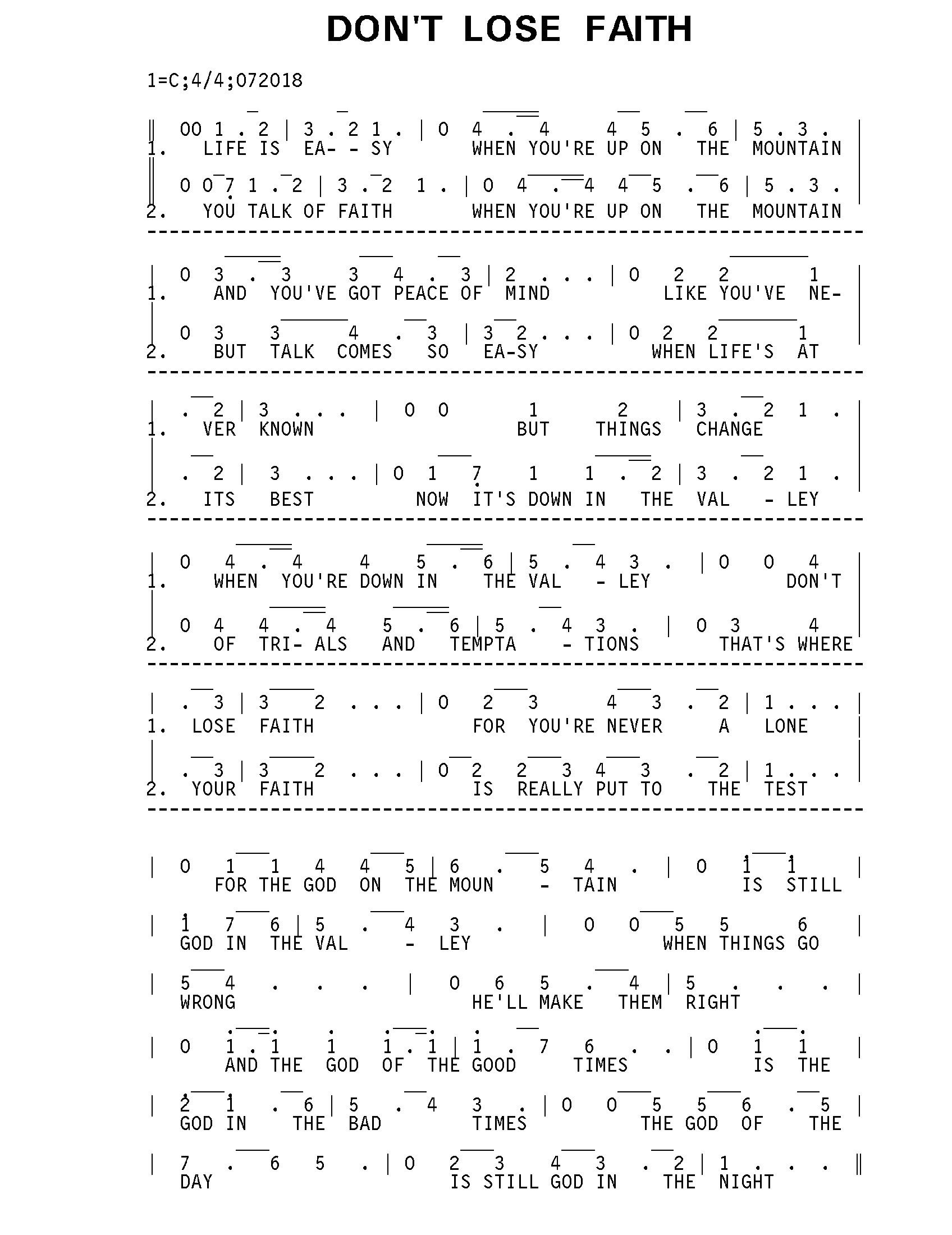 DON'T LOSE FAITH

1=C;4/4;072018

‖ 00 1 . 2 | 3 . 2 1 . | 0 4 . 4 4 5 . 6 | 5 . 3 . |
1. LIFE IS EA- - SY WHEN YOU'RE UP ON THE MOUNTAIN

‖ 0 0 7 1 . 2 | 3 . 2 1 . | 0 4 . 4 4 5 . 6 | 5 . 3 . |
2. YOU TALK OF FAITH WHEN YOU'RE UP ON THE MOUNTAIN

| 0 3 . 3 3 4 . 3 | 2 . . . | 0 2 2 1 |
1. AND YOU'VE GOT PEACE OF MIND LIKE YOU'VE NE-

| 0 3 3 4 . 3 | 3 2 . . . | 0 2 2 1 |
2. BUT TALK COMES SO EA-SY WHEN LIFE'S AT

| . 2 | 3 . . . | 0 0 1 2 | 3 . 2 1 . |
1. VER KNOWN BUT THINGS CHANGE

| . 2 | 3 . . . | 0 1 7 1 1 . 2 | 3 . 2 1 . |
2. ITS BEST NOW IT'S DOWN IN THE VAL - LEY

| 0 4 . 4 4 5 . 6 | 5 . 4 3 . | 0 0 4 |
1. WHEN YOU'RE DOWN IN THE VAL - LEY DON'T

| 0 4 4 . 4 5 . 6 | 5 . 4 3 . | 0 3 4 |
2. OF TRI- ALS AND TEMPTA - TIONS THAT'S WHERE

| . 3 | 3 2 . . . | 0 2 3 4 3 . 2 | 1 . . . |
1. LOSE FAITH FOR YOU'RE NEVER A LONE

| . 3 | 3 2 . . . | 0 2 2 3 4 3 . 2 | 1 . . . |
2. YOUR FAITH IS REALLY PUT TO THE TEST

| 0 1 1 4 4 5 | 6 . 5 4 . | 0 1 1 |
FOR THE GOD ON THE MOUN - TAIN IS STILL

| 1 7 6 | 5 . 4 3 . | 0 0 5 5 6 |
GOD IN THE VAL - LEY WHEN THINGS GO

| 5 4 . . . | 0 6 5 . 4 | 5 . . . |
WRONG HE'LL MAKE THEM RIGHT

| 0 1 . 1 1 1 . 1 | 1 . 7 6 . . | 0 1 1 |
AND THE GOD OF THE GOOD TIMES IS THE

| 2 1 . 6 | 5 . 4 3 . | 0 0 5 5 6 . 5 |
GOD IN THE BAD TIMES THE GOD OF THE

| 7 . 6 5 . | 0 2 3 4 3 . 2 | 1 . . . ‖
DAY IS STILL GOD IN THE NIGHT